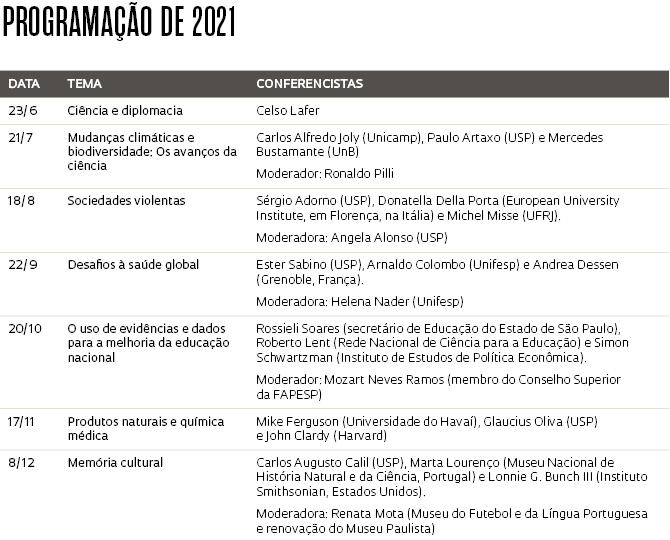 PROGRAMAÇÃO DE 2021

| DATA | TEMA | CONFERENCISTAS |
|---|---|---|
| 23/6 | Ciência e diplomacia | Celso Lafer |
| 21/7 | Mudanças climáticas e biodiversidade: Os avanços da ciência | Carlos Alfredo Joly (Unicamp), Paulo Artaxo (USP) e Mercedes Bustamante (UnB) Moderador: Ronaldo Pilli |
| 18/8 | Sociedades violentas | Sérgio Adorno (USP), Donatella Della Porta (European University Institute, em Florença, na Itália) e Michel Misse (UFRJ). Moderadora: Angela Alonso (USP) |
| 22/9 | Desafios à saúde global | Ester Sabino (USP), Arnaldo Colombo (Unifesp) e Andrea Dessen (Grenoble, França). Moderadora: Helena Nader (Unifesp) |
| 20/10 | O uso de evidências e dados para a melhoria da educação nacional | Rossieli Soares (secretário de Educação do Estado de São Paulo), Roberto Lent (Rede Nacional de Ciência para a Educação) e Simon Schwartzman (Instituto de Estudos de Política Econômica). Moderador: Mozart Neves Ramos (membro do Conselho Superior da FAPESP) |
| 17/11 | Produtos naturais e química médica | Mike Ferguson (Universidade do Havaí), Glaucius Oliva (USP) e John Clardy (Harvard) |
| 8/12 | Memória cultural | Carlos Augusto Calil (USP), Marta Lourenço (Museu Nacional de História Natural e da Ciência, Portugal) e Lonnie G. Bunch III (Instituto Smithsonian, Estados Unidos). Moderadora: Renata Mota (Museu do Futebol e da Língua Portuguesa e renovação do Museu Paulista) |